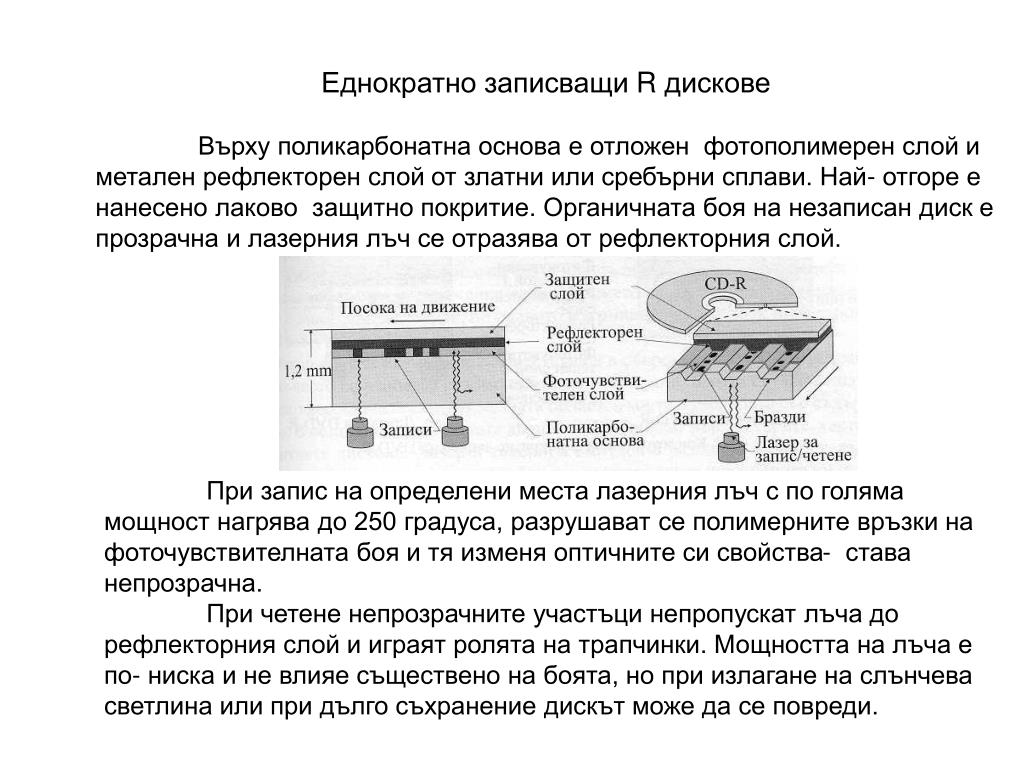 Еднократно записващи R дискове

Върху поликарбонатна основа е отложен фотополимерен слой и метален рефлекторен слой от златни или сребърни сплави. Най- отгоре е нанесено лаково защитно покритие. Органичната боя на незаписан диск е прозрачна и лазерния лъч се отразява от рефлекторния слой.

Посока на движение
1,2 mm
Записи
Защитен слой
Рефлекторен слой
Фоточувствителен слой
Поликарбонатна основа
CD-R
Записи
Бразди
Лазер за запис/четене

При запис на определени места лазерния лъч с по голяма мощност нагрява до 250 градуса, разрушават се полимерните връзки на фоточувствителната боя и тя изменя оптичните си свойства- става непрозрачна.

При четене непрозрачните участъци непропускат лъча до рефлекторния слой и играят ролята на трапчинки. Мощността на лъча е по- ниска и не влияе съществено на боята, но при излагане на слънчева светлина или при дълго съхранение дискът може да се повреди.